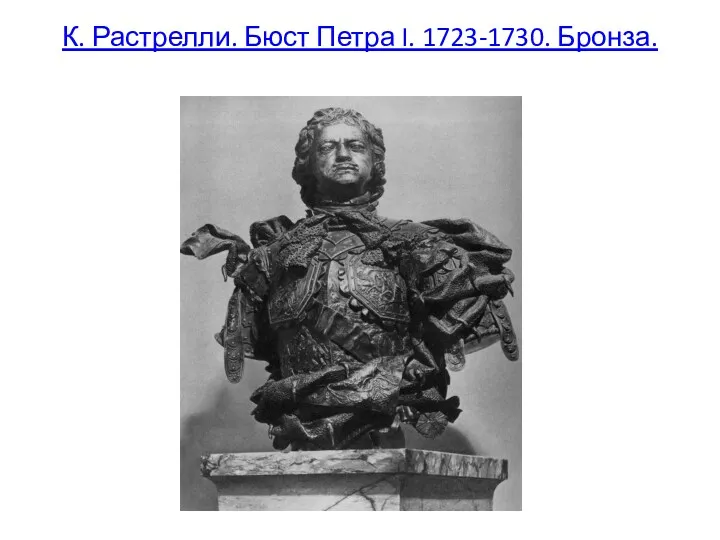 К. Растрелли. Бюст Петра I. 1723-1730. Бронза.